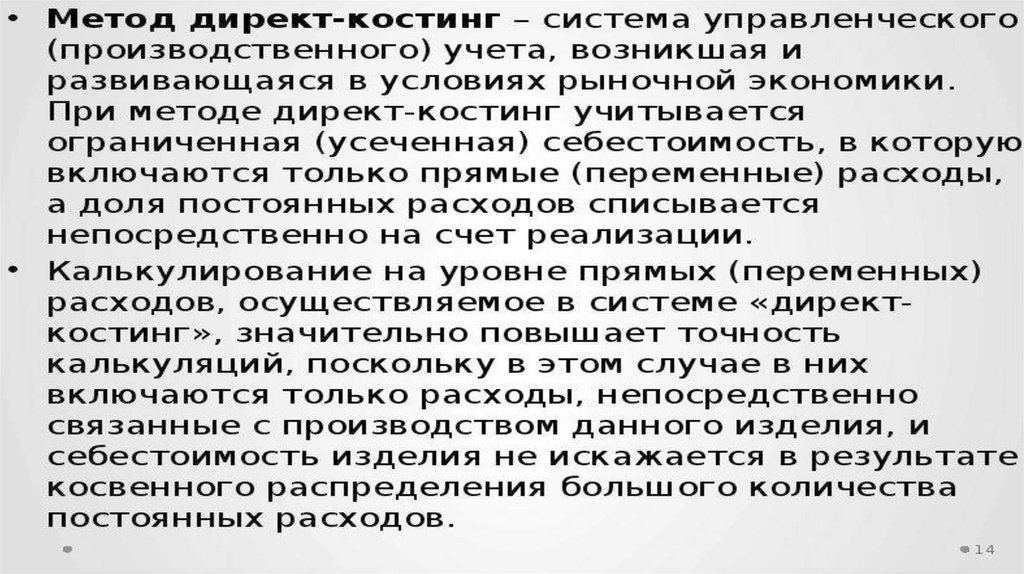 • Метод директ-костинг – система управленческого (производственного) учета, возникшая и развивающаяся в условиях рыночной экономики. При методе директ-костинг учитывается ограниченная (усеченная) себестоимость, в которую включаются только прямые (переменные) расходы, а доля постоянных расходов списывается непосредственно на счет реализации.

• Калькулирование на уровне прямых (переменных) расходов, осуществляемое в системе «директ-костинг», значительно повышает точность калькуляций, поскольку в этом случае в них включаются только расходы, непосредственно связанные с производством данного изделия, и себестоимость изделия не искажается в результате косвенного распределения большого количества постоянных расходов.

14